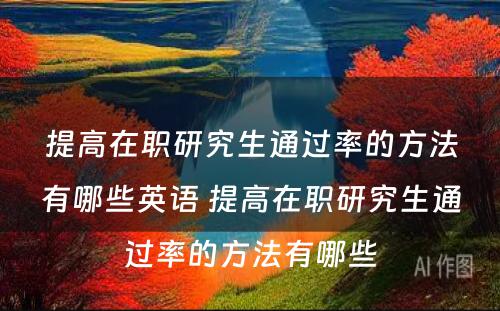 提高在职研究生通过率的方法有哪些英语 提高在职研究生通过率的方法有哪些

AI 作图